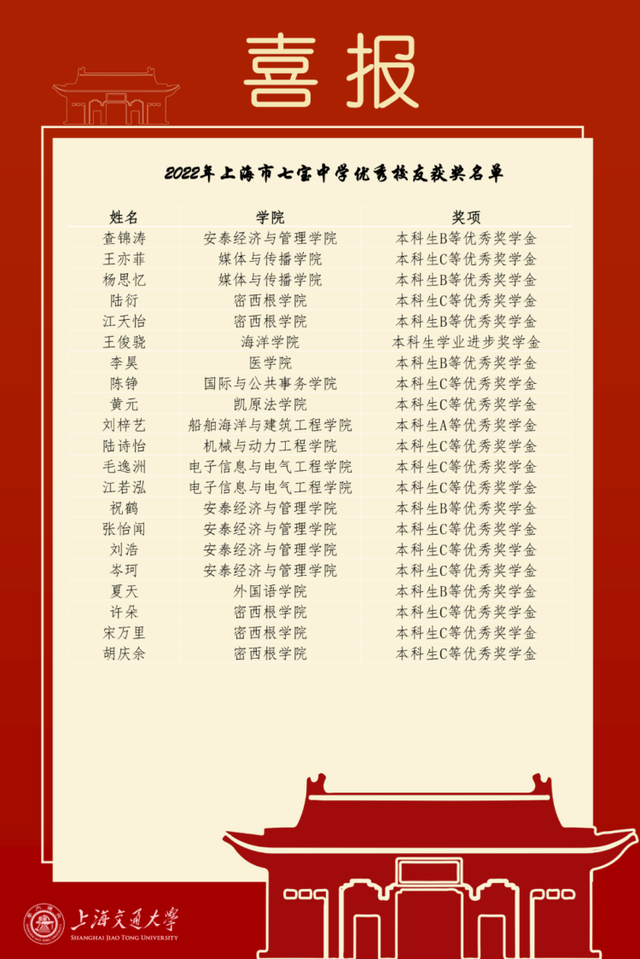 喜报

2022年上海市七宝中学优秀校友获奖名单

| 姓名 | 学院 | 奖项 |
|---|---|---|
| 查锦涛 | 安泰经济与管理学院 | 本科生B等优秀奖学金 |
| 王亦菲 | 媒体与传播学院 | 本科生C等优秀奖学金 |
| 杨思忆 | 媒体与传播学院 | 本科生B等优秀奖学金 |
| 陆衍 | 密西根学院 | 本科生C等优秀奖学金 |
| 江天怡 | 密西根学院 | 本科生B等优秀奖学金 |
| 王俊骁 | 海洋学院 | 本科生学业进步奖学金 |
| 李昊 | 医学院 | 本科生B等优秀奖学金 |
| 陈铮 | 国际与公共事务学院 | 本科生C等优秀奖学金 |
| 黄元 | 凯原法学院 | 本科生C等优秀奖学金 |
| 刘梓艺 | 船舶海洋与建筑工程学院 | 本科生A等优秀奖学金 |
| 陆诗怡 | 机械与动力工程学院 | 本科生C等优秀奖学金 |
| 毛逸洲 | 电子信息与电气工程学院 | 本科生C等优秀奖学金 |
| 江若泓 | 电子信息与电气工程学院 | 本科生C等优秀奖学金 |
| 祝鹤 | 安泰经济与管理学院 | 本科生B等优秀奖学金 |
| 张怡闻 | 安泰经济与管理学院 | 本科生C等优秀奖学金 |
| 刘浩 | 安泰经济与管理学院 | 本科生C等优秀奖学金 |
| 岑珂 | 安泰经济与管理学院 | 本科生C等优秀奖学金 |
| 夏天 | 外国语学院 | 本科生B等优秀奖学金 |
| 许朵 | 密西根学院 | 本科生C等优秀奖学金 |
| 宋万里 | 密西根学院 | 本科生C等优秀奖学金 |
| 胡庆余 | 密西根学院 | 本科生C等优秀奖学金 |

上海交通大学
SHANGHAI JIAO TONG UNIVERSITY